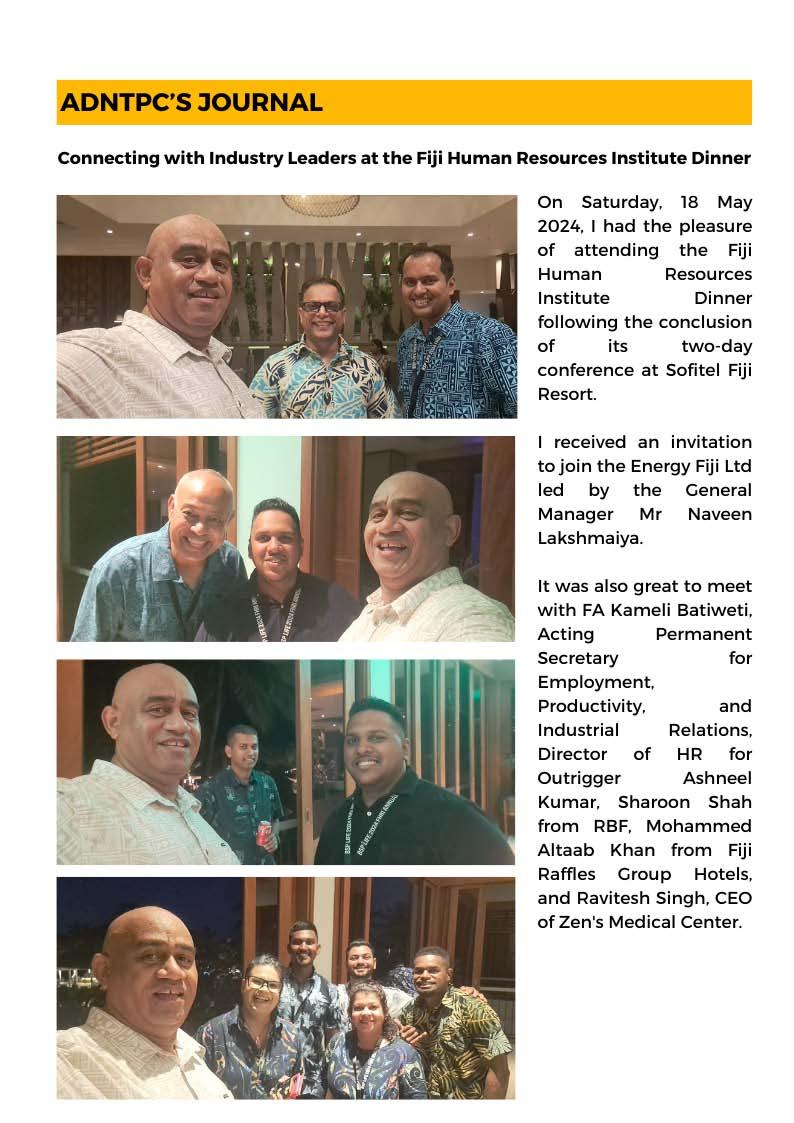 ADNTPC'S JOURNAL

Connecting with Industry Leaders at the Fiji Human Resources Institute Dinner

On Saturday, 18 May 2024, I had the pleasure of attending the Fiji Human Resources Institute Dinner following the conclusion of its two-day conference at Sofitel Fiji Resort.

I received an invitation to join the Energy Fiji Ltd led by the General Manager Mr Naveen Lakshmaiya.

It was also great to meet with FA Kameli Batiweti, Acting Permanent Secretary for Employment, Productivity, and Industrial Relations, Director of HR for Outrigger Ashneel Kumar, Sharoon Shah from RBF, Mohammed Altaab Khan from Fiji Raffles Group Hotels, and Ravitesh Singh, CEO of Zen's Medical Center.